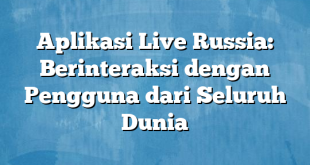 Aplikasi Live Russia: Berinteraksi dengan Pengguna dari Seluruh Dunia